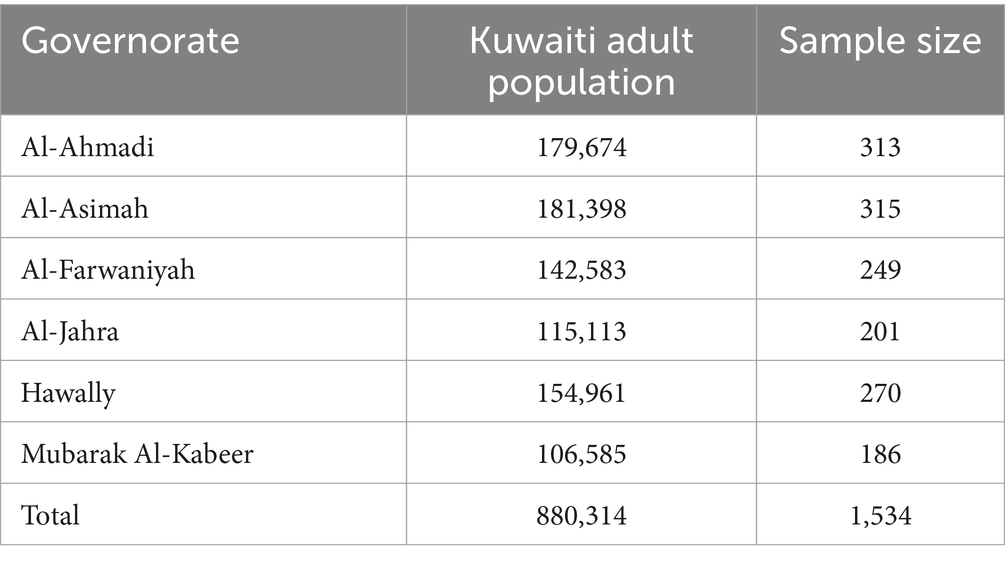 | Governorate | Kuwaiti adult population | Sample size |
|---|---|---|
| Al-Ahmadi | 179,674 | 313 |
| Al-Asimah | 181,398 | 315 |
| Al-Farwaniyah | 142,583 | 249 |
| Al-Jahra | 115,113 | 201 |
| Hawally | 154,961 | 270 |
| Mubarak Al-Kabeer | 106,585 | 186 |
| Total | 880,314 | 1,534 |